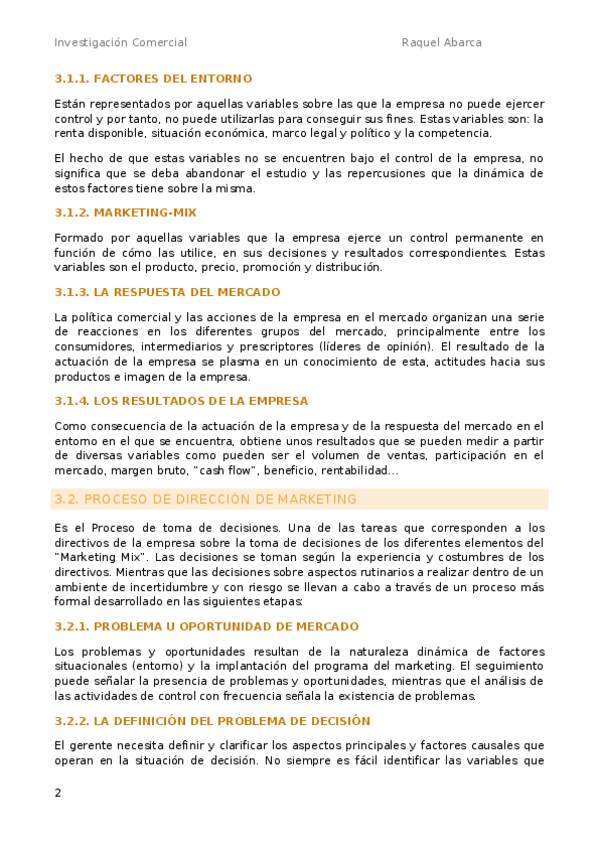 Investigación Comercial Raquel Abarca

3.1.1. FACTORES DEL ENTORNO

Están representados por aquellas variables sobre las que la empresa no puede ejercer control y por tanto, no puede utilizarlas para conseguir sus fines. Estas variables son: la renta disponible, situación económica, marco legal y político y la competencia.

El hecho de que estas variables no se encuentren bajo el control de la empresa, no significa que se deba abandonar el estudio y las repercusiones que la dinámica de estos factores tiene sobre la misma.

3.1.2. MARKETING-MIX

Formado por aquellas variables que la empresa ejerce un control permanente en función de cómo las utilice, en sus decisiones y resultados correspondientes. Estas variables son el producto, precio, promoción y distribución.

3.1.3. LA RESPUESTA DEL MERCADO

La política comercial y las acciones de la empresa en el mercado organizan una serie de reacciones en los diferentes grupos del mercado, principalmente entre los consumidores, intermediarios y prescriptores (líderes de opinión). El resultado de la actuación de la empresa se plasma en un conocimiento de esta, actitudes hacia sus productos e imagen de la empresa.

3.1.4. LOS RESULTADOS DE LA EMPRESA

Como consecuencia de la actuación de la empresa y de la respuesta del mercado en el entorno en el que se encuentra, obtiene unos resultados que se pueden medir a partir de diversas variables como pueden ser el volumen de ventas, participación en el mercado, margen bruto, "cash flow", beneficio, rentabilidad…

3.2. PROCESO DE DIRECCIÓN DE MARKETING

Es el Proceso de toma de decisiones. Una de las tareas que corresponden a los directivos de la empresa sobre la toma de decisiones de los diferentes elementos del "Marketing Mix". Las decisiones se toman según la experiencia y costumbres de los directivos. Mientras que las decisiones sobre aspectos rutinarios a realizar dentro de un ambiente de incertidumbre y con riesgo se llevan a cabo a través de un proceso más formal desarrollado en las siguientes etapas:

3.2.1. PROBLEMA U OPORTUNIDAD DE MERCADO

Los problemas y oportunidades resultan de la naturaleza dinámica de factores situacionales (entorno) y la implantación del programa del marketing. El seguimiento puede señalar la presencia de problemas y oportunidades, mientras que el análisis de las actividades de control con frecuencia señala la existencia de problemas.

3.2.2. LA DEFINICIÓN DEL PROBLEMA DE DECISIÓN

El gerente necesita definir y clarificar los aspectos principales y factores causales que operan en la situación de decisión. No siempre es fácil identificar las variables que

2